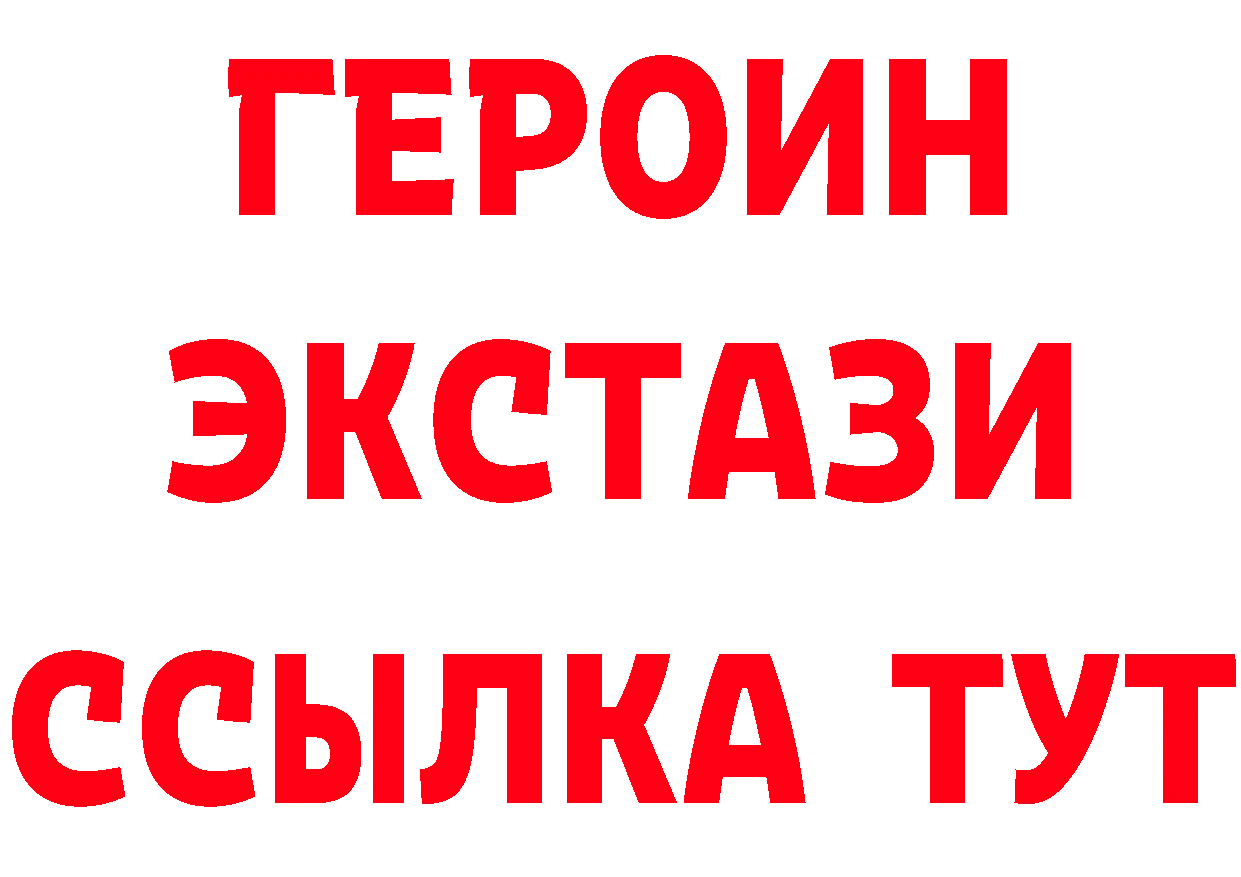 ГЕРОИН
ЭКСТАЗИ
ССЫЛКА ТУТ